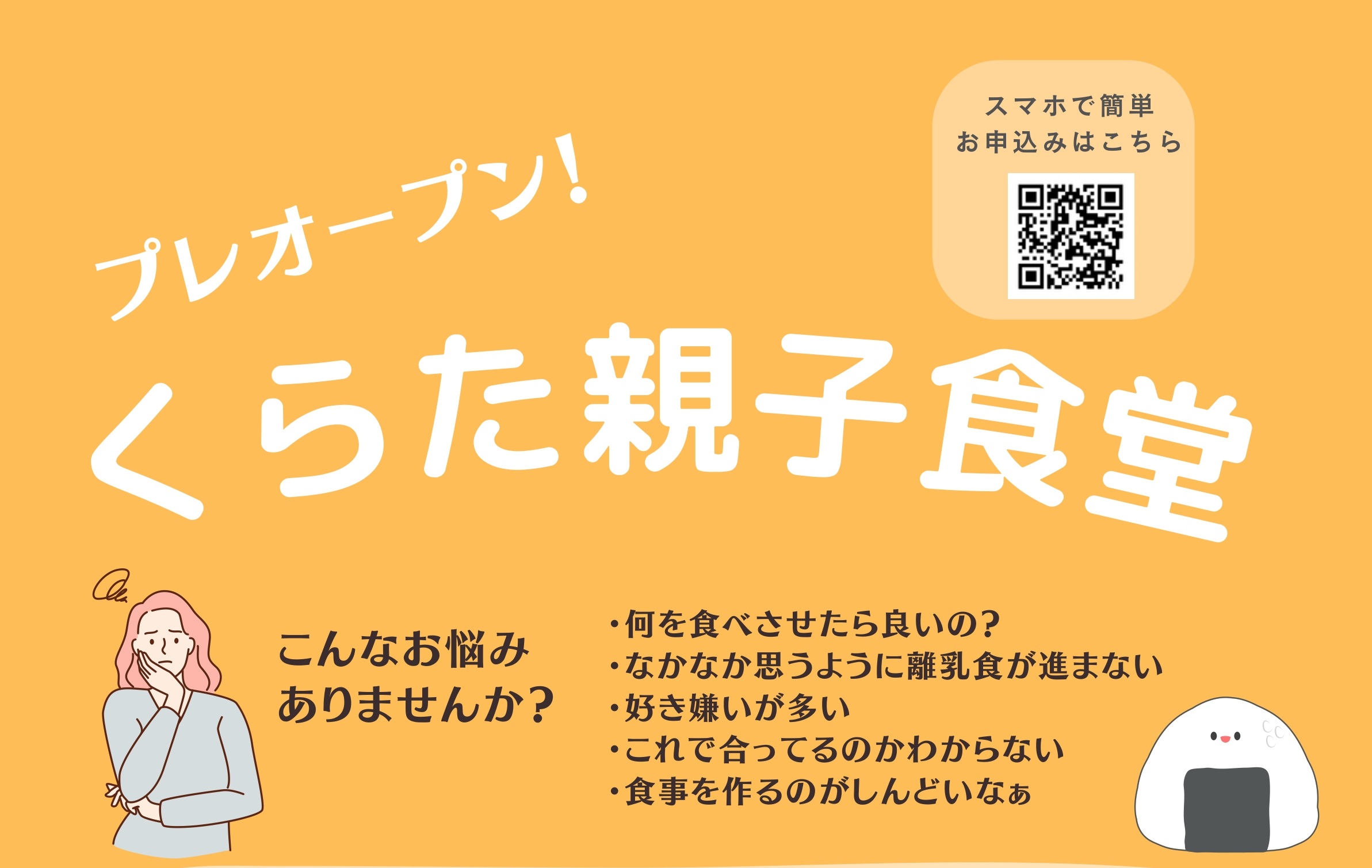 スマホで簡単
お申込みはこちら

プレオープン!

くらた親子食堂

こんなお悩み
ありませんか?

・何を食べさせたら良いの?
・なかなか思うように離乳食が進まない
・好き嫌いが多い
・これで合ってるのかわからない
・食事を作るのがしんどいなぁ